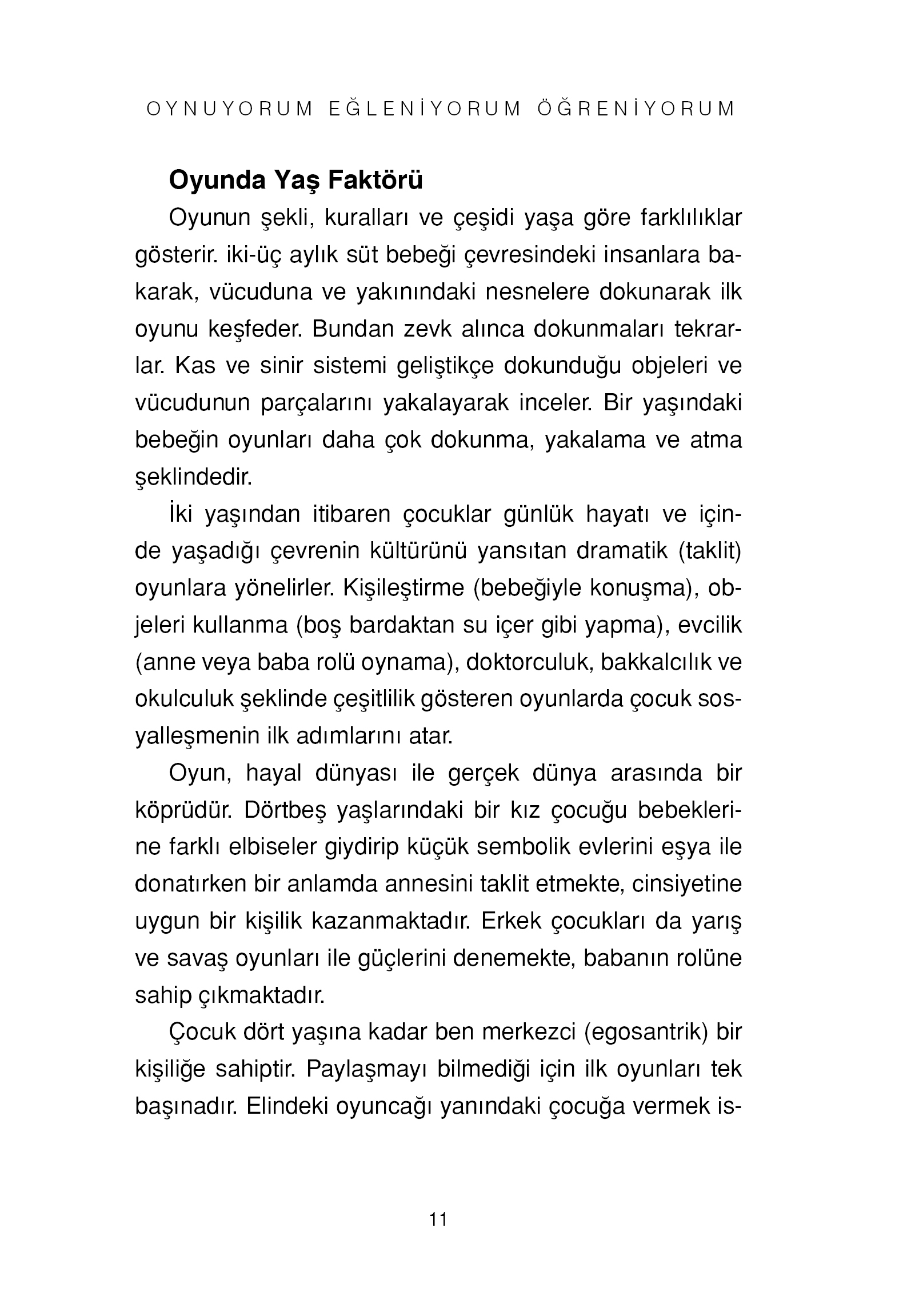 OYNUYORUM EĞLENİYORUM ÖĞRENİYORUM

Oyunda Yaş Faktörü

Oyunun şekli, kuralları ve çeşidi yaşa göre farklılıklar gösterir. iki-üç aylık süt bebeği çevresindeki insanlara bakarak, vücuduna ve yakınındaki nesnelere dokunarak ilk oyunu keşfeder. Bundan zevk alınca dokunmaları tekrarlar. Kas ve sinir sistemi geliştikçe dokunduğu objeleri ve vücudunun parçalarını yakalayarak inceler. Bir yaşındaki bebeğin oyunları daha çok dokunma, yakalama ve atma şeklindedir.

İki yaşından itibaren çocuklar günlük hayatı ve içinde yaşadığı çevrenin kültürünü yansıtan dramatik (taklit) oyunlara yönelirler. Kişileştirme (bebeğiyle konuşma), objeleri kullanma (boş bardaktan su içer gibi yapma), evcilik (anne veya baba rolü oynama), doktorculuk, bakkalcılık ve okulculuk şeklinde çeşitlilik gösteren oyunlarda çocuk sosyalleşmenin ilk adımlarını atar.

Oyun, hayal dünyası ile gerçek dünya arasında bir köprüdür. Dörtbeş yaşlarındaki bir kız çocuğu bebeklerine farklı elbiseler giydirip küçük sembolik evlerini eşya ile donatırken bir anlamda annesini taklit etmekte, cinsiyetine uygun bir kişilik kazanmaktadır. Erkek çocukları da yarış ve savaş oyunları ile güçlerini denemekte, babanın rolüne sahip çıkmaktadır.

Çocuk dört yaşına kadar ben merkezci (egosantrik) bir kişiliğe sahiptir. Paylaşmayı bilmediği için ilk oyunları tek başınadır. Elindeki oyuncağı yanındaki çocuğa vermek is-

11